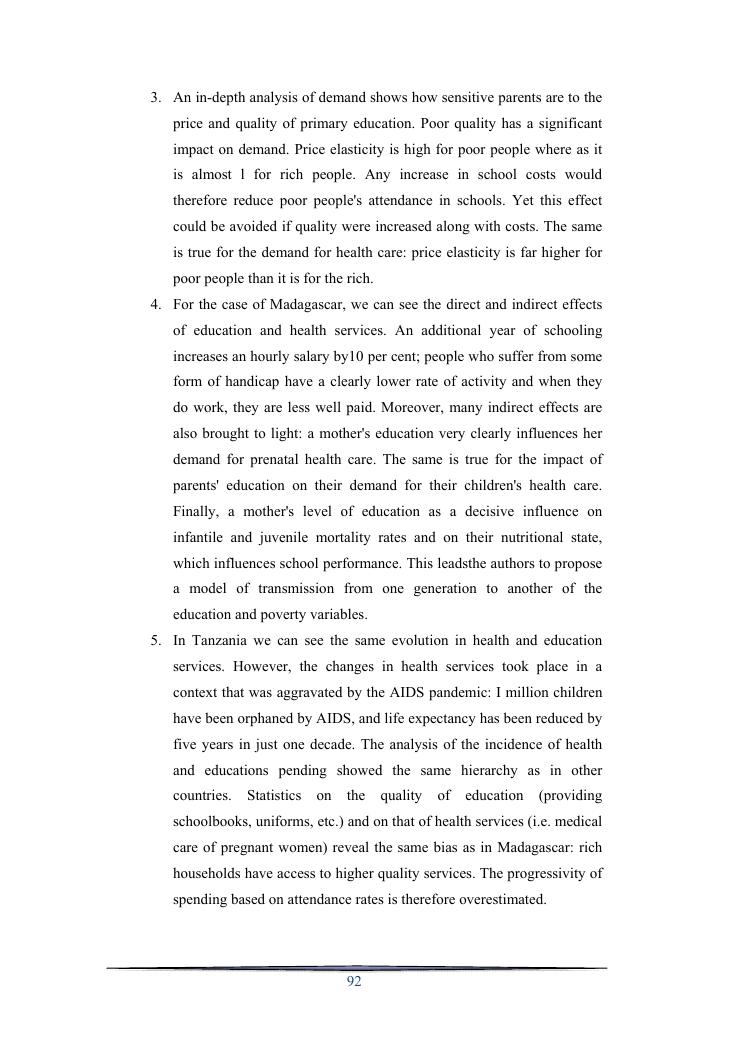 3. An in-depth analysis of demand shows how sensitive parents are to the price and quality of primary education. Poor quality has a significant impact on demand. Price elasticity is high for poor people where as it is almost l for rich people. Any increase in school costs would therefore reduce poor people's attendance in schools. Yet this effect could be avoided if quality were increased along with costs. The same is true for the demand for health care: price elasticity is far higher for poor people than it is for the rich.

4. For the case of Madagascar, we can see the direct and indirect effects of education and health services. An additional year of schooling increases an hourly salary by10 per cent; people who suffer from some form of handicap have a clearly lower rate of activity and when they do work, they are less well paid. Moreover, many indirect effects are also brought to light: a mother's education very clearly influences her demand for prenatal health care. The same is true for the impact of parents' education on their demand for their children's health care. Finally, a mother's level of education as a decisive influence on infantile and juvenile mortality rates and on their nutritional state, which influences school performance. This leadsthe authors to propose a model of transmission from one generation to another of the education and poverty variables.

5. In Tanzania we can see the same evolution in health and education services. However, the changes in health services took place in a context that was aggravated by the AIDS pandemic: I million children have been orphaned by AIDS, and life expectancy has been reduced by five years in just one decade. The analysis of the incidence of health and educations pending showed the same hierarchy as in other countries. Statistics on the quality of education (providing schoolbooks, uniforms, etc.) and on that of health services (i.e. medical care of pregnant women) reveal the same bias as in Madagascar: rich households have access to higher quality services. The progressivity of spending based on attendance rates is therefore overestimated.

92